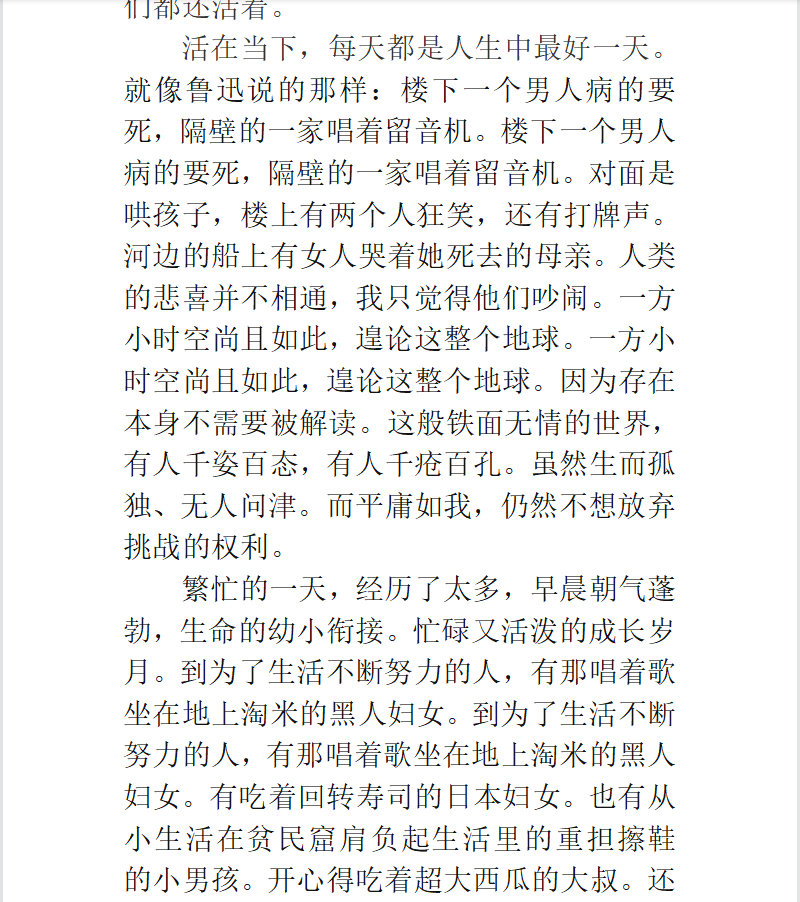 们都还活着。

活在当下，每天都是人生中最好一天。就像鲁迅说的那样：楼下一个男人病的要死，隔壁的一家唱着留音机。楼下一个男人病的要死，隔壁的一家唱着留音机。对面是哄孩子，楼上有两个人狂笑，还有打牌声。河边的船上有女人哭着她死去的母亲。人类的悲喜并不相通，我只觉得他们吵闹。一方小时空尚且如此，遑论这整个地球。一方小时空尚且如此，遑论这整个地球。因为存在本身不需要被解读。这般铁面无情的世界，有人千姿百态，有人千疮百孔。虽然生而孤独、无人问津。而平庸如我，仍然不想放弃挑战的权利。

繁忙的一天，经历了太多，早晨朝气蓬勃，生命的幼小衔接。忙碌又活泼的成长岁月。到为了生活不断努力的人，有那唱着歌坐在地上淘米的黑人妇女。到为了生活不断努力的人，有那唱着歌坐在地上淘米的黑人妇女。有吃着回转寿司的日本妇女。也有从小生活在贫民窟肩负起生活里的重担擦鞋的小男孩。开心得吃着超大西瓜的大叔。还